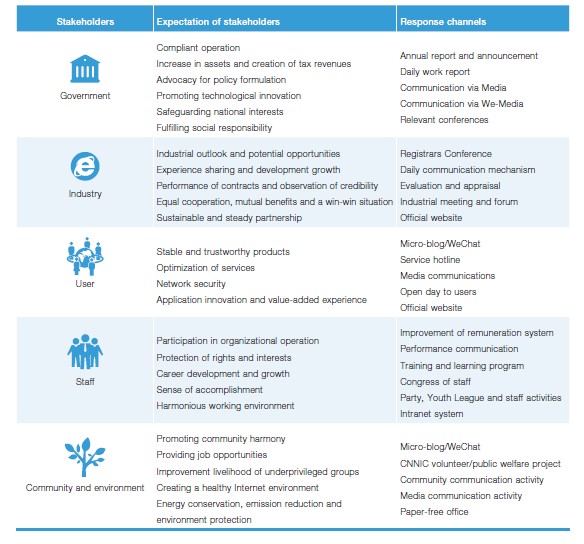 | Stakeholders | Expectation of stakeholders | Response channels |
|---|---|---|
| Government | Compliant operation<br>Increase in assets and creation of tax revenues<br>Advocacy for policy formulation<br>Promoting technological innovation<br>Safeguarding national interests<br>Fulfilling social responsibility | Annual report and announcement<br>Daily work report<br>Communication via Media<br>Communication via We-Media<br>Relevant conferences |
| Industry | Industrial outlook and potential opportunities<br>Experience sharing and development growth<br>Performance of contracts and observation of credibility<br>Equal cooperation, mutual benefits and a win-win situation<br>Sustainable and steady partnership | Registrars Conference<br>Daily communication mechanism<br>Evaluation and appraisal<br>Industrial meeting and forum<br>Official website |
| User | Stable and trustworthy products<br>Optimization of services<br>Network security<br>Application innovation and value-added experience | Micro-blog/WeChat<br>Service hotline<br>Media communications<br>Open day to users<br>Official website |
| Staff | Participation in organizational operation<br>Protection of rights and interests<br>Career development and growth<br>Sense of accomplishment<br>Harmonious working environment | Improvement of remuneration system<br>Performance communication<br>Training and learning program<br>Congress of staff<br>Party, Youth League and staff activities<br>Intranet system |
| Community and environment | Promoting community harmony<br>Providing job opportunities<br>Improvement livelihood of underprivileged groups<br>Creating a healthy Internet environment<br>Energy conservation, emission reduction and environment protection | Micro-blog/WeChat<br>CNNIC volunteer/public welfare project<br>Community communication activity<br>Media communication activity<br>Paper-free office |